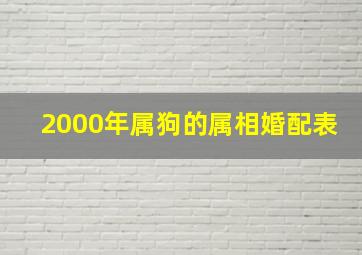 2000年属狗的属相婚配表